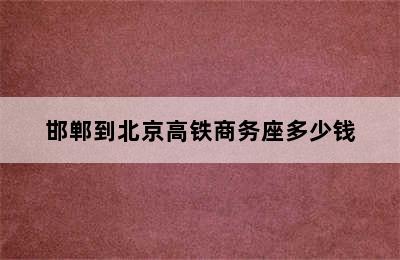 邯郸到北京高铁商务座多少钱